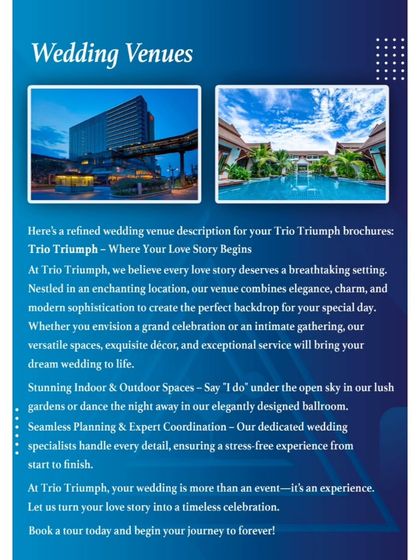 Wedding Venues

Here's a refined wedding venue description for your Trio Triumph brochures:
Trio Triumph – Where Your Love Story Begins
At Trio Triumph, we believe every love story deserves a breathtaking setting. Nestled in an enchanting location, our venue combines elegance, charm, and modern sophistication to create the perfect backdrop for your special day. Whether you envision a grand celebration or an intimate gathering, our versatile spaces, exquisite décor, and exceptional service will bring your dream wedding to life.

Stunning Indoor & Outdoor Spaces – Say "I do" under the open sky in our lush gardens or dance the night away in our elegantly designed ballroom.
Seamless Planning & Expert Coordination – Our dedicated wedding specialists handle every detail, ensuring a stress-free experience from start to finish.

At Trio Triumph, your wedding is more than an event—it's an experience. Let us turn your love story into a timeless celebration.

Book a tour today and begin your journey to forever!